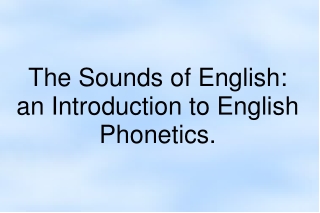 The Sounds of English: an Introduction to English Phonetics.